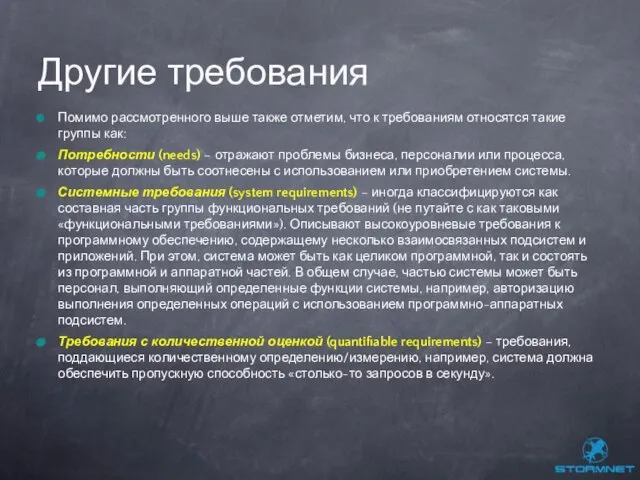 Другие требования

Помимо рассмотренного выше также отметим, что к требованиям относятся такие группы как:

Потребности (needs) – отражают проблемы бизнеса, персоналии или процесса, которые должны быть соотнесены с использованием или приобретением системы.

Системные требования (system requirements) – иногда классифицируются как составная часть группы функциональных требований (не путайте с как таковыми «функциональными требованиями»). Описывают высокоуровневые требования к программному обеспечению, содержащему несколько взаимосвязанных подсистем и приложений. При этом, система может быть как целиком программной, так и состоять из программной и аппаратной частей. В общем случае, частью системы может быть персонал, выполняющий определенные функции системы, например, авторизацию выполнения определенных операций с использованием программно-аппаратных подсистем.

Требования с количественной оценкой (quantifiable requirements) – требования, поддающиеся количественному определению/измерению, например, система должна обеспечить пропускную способность «столько-то запросов в секунду».

STORMNET